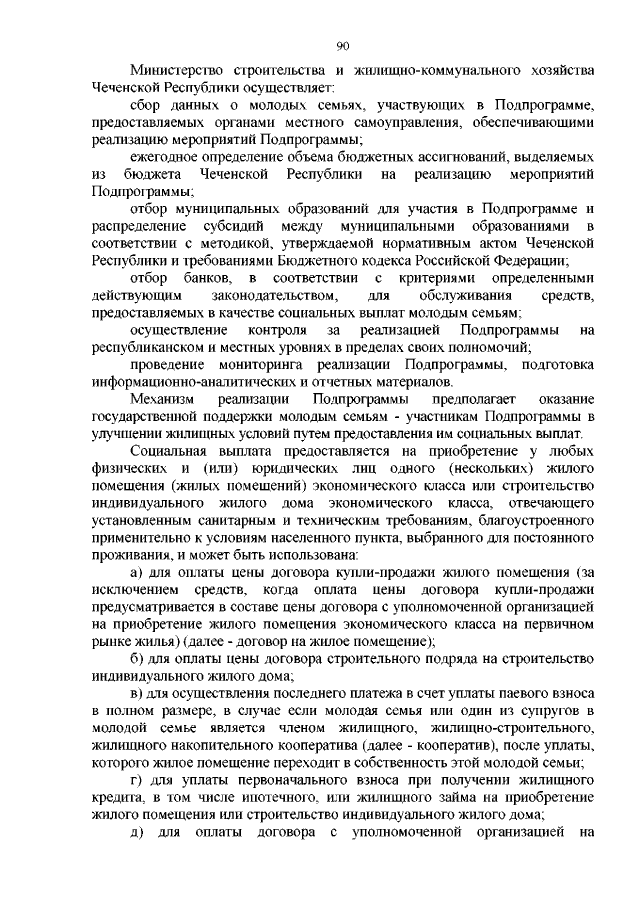 90

Министерство строительства и жилищно-коммунального хозяйства Чеченской Республики осуществляет:

сбор данных о молодых семьях, участвующих в Подпрограмме, предоставляемых органами местного самоуправления, обеспечивающими реализацию мероприятий Подпрограммы;

ежегодное определение объема бюджетных ассигнований, выделяемых из бюджета Чеченской Республики на реализацию мероприятий Подпрограммы;

отбор муниципальных образований для участия в Подпрограмме и распределение субсидий между муниципальными образованиями в соответствии с методикой, утверждаемой нормативным актом Чеченской Республики и требованиями Бюджетного кодекса Российской Федерации;

отбор банков, в соответствии с критериями определенными действующим законодательством, для обслуживания средств, предоставляемых в качестве социальных выплат молодым семьям;

осуществление контроля за реализацией Подпрограммы на республиканском и местных уровнях в пределах своих полномочий;

проведение мониторинга реализации Подпрограммы, подготовка информационно-аналитических и отчетных материалов.

Механизм реализации Подпрограммы предполагает оказание государственной поддержки молодым семьям - участникам Подпрограммы в улучшении жилищных условий путем предоставления им социальных выплат.

Социальная выплата предоставляется на приобретение у любых физических и (или) юридических лиц одного (нескольких) жилого помещения (жилых помещений) экономического класса или строительство индивидуального жилого дома экономического класса, отвечающего установленным санитарным и техническим требованиям, благоустроенного применительно к условиям населенного пункта, выбранного для постоянного проживания, и может быть использована:

а) для оплаты цены договора купли-продажи жилого помещения (за исключением средств, когда оплата цены договора купли-продажи предусматривается в составе цены договора с уполномоченной организацией на приобретение жилого помещения экономического класса на первичном рынке жилья) (далее - договор на жилое помещение);

б) для оплаты цены договора строительного подряда на строительство индивидуального жилого дома;

в) для осуществления последнего платежа в счет уплаты паевого взноса в полном размере, в случае если молодая семья или один из супругов в молодой семье является членом жилищного, жилищно-строительного, жилищного накопительного кооператива (далее - кооператив), после уплаты, которого жилое помещение переходит в собственность этой молодой семьи;

г) для уплаты первоначального взноса при получении жилищного кредита, в том числе ипотечного, или жилищного займа на приобретение жилого помещения или строительство индивидуального жилого дома;

д) для оплаты договора с уполномоченной организацией на